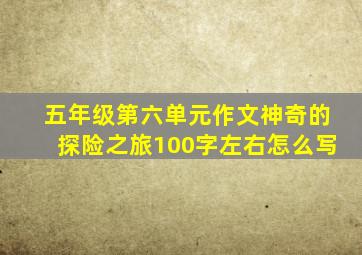 五年级第六单元作文神奇的探险之旅100字左右怎么写